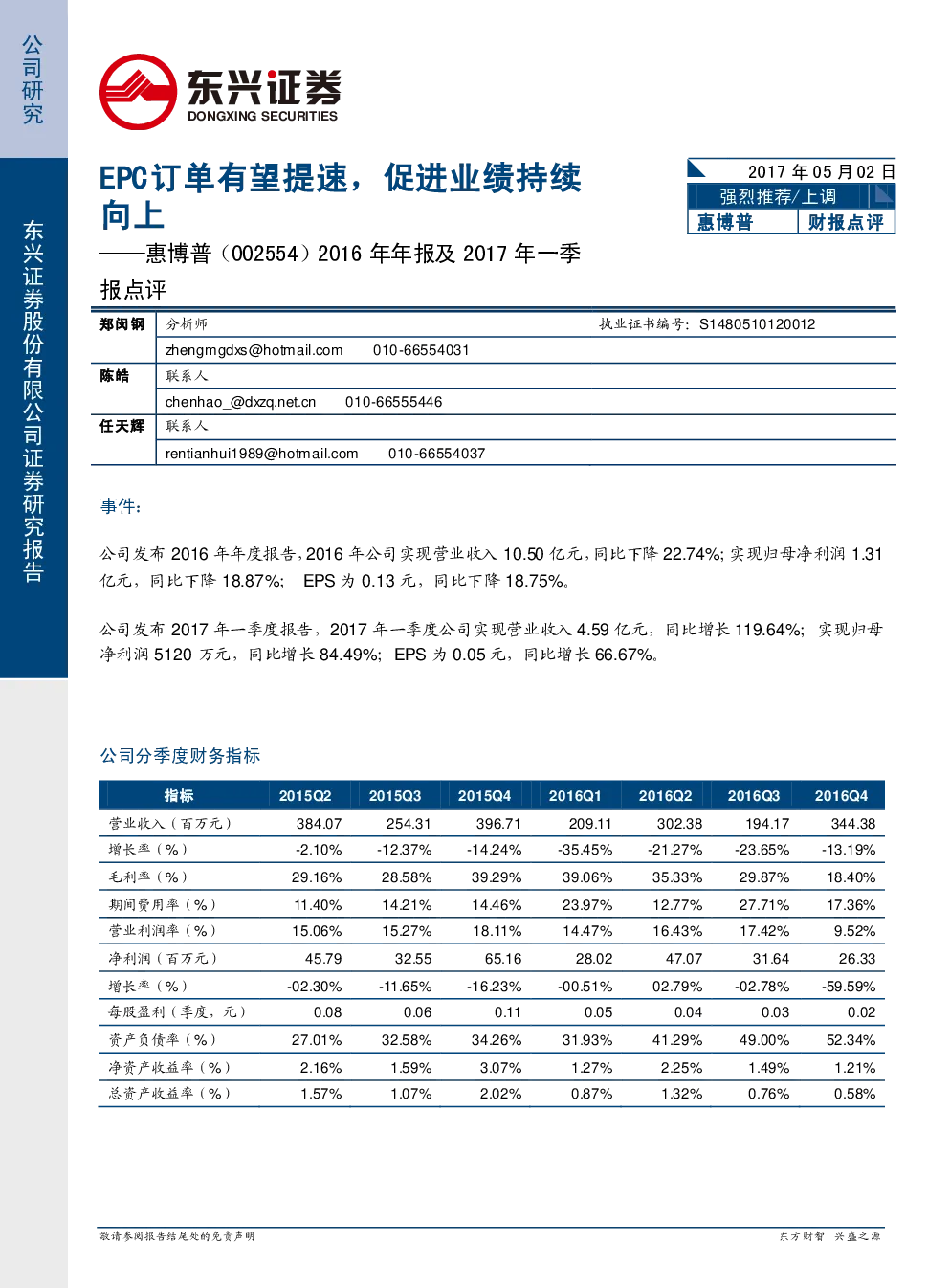 公司研究

东兴证券股份有限公司证券研究报告

东兴证券
DONGXING SECURITIES

EPC订单有望提速，促进业绩持续向上

——惠博普（002554）2016年年报及2017年一季报点评

2017年05月02日
强烈推荐/上调
惠博普 财报点评

郑闵钢 分析师 执业证书编号：S1480510120012
zhengmgdxs@hotmail.com 010-66554031
陈皓 联系人
chenhao_@dxzq.net.cn 010-66555446
任天辉 联系人
rentianhui1989@hotmail.com 010-66554037

事件：

公司发布2016年年度报告，2016年公司实现营业收入10.50亿元，同比下降22.74%；实现归母净利润1.31亿元，同比下降18.87%；EPS为0.13元，同比下降18.75%。

公司发布2017年一季度报告，2017年一季度公司实现营业收入4.59亿元，同比增长119.64%；实现归母净利润5120万元，同比增长84.49%；EPS为0.05元，同比增长66.67%。

公司分季度财务指标

| 指标 | 2015Q2 | 2015Q3 | 2015Q4 | 2016Q1 | 2016Q2 | 2016Q3 | 2016Q4 |
|---|---|---|---|---|---|---|---|
| 营业收入（百万元） | 384.07 | 254.31 | 396.71 | 209.11 | 302.38 | 194.17 | 344.38 |
| 增长率（%） | -2.10% | -12.37% | -14.24% | -35.45% | -21.27% | -23.65% | -13.19% |
| 毛利率（%） | 29.16% | 28.58% | 39.29% | 39.06% | 35.33% | 29.87% | 18.40% |
| 期间费用率（%） | 11.40% | 14.21% | 14.46% | 23.97% | 12.77% | 27.71% | 17.36% |
| 营业利润率（%） | 15.06% | 15.27% | 18.11% | 14.47% | 16.43% | 17.42% | 9.52% |
| 净利润（百万元） | 45.79 | 32.55 | 65.16 | 28.02 | 47.07 | 31.64 | 26.33 |
| 增长率（%） | -02.30% | -11.65% | -16.23% | -00.51% | 02.79% | -02.78% | -59.59% |
| 每股盈利（季度，元） | 0.08 | 0.06 | 0.11 | 0.05 | 0.04 | 0.03 | 0.02 |
| 资产负债率（%） | 27.01% | 32.58% | 34.26% | 31.93% | 41.29% | 49.00% | 52.34% |
| 净资产收益率（%） | 2.16% | 1.59% | 3.07% | 1.27% | 2.25% | 1.49% | 1.21% |
| 总资产收益率（%） | 1.57% | 1.07% | 2.02% | 0.87% | 1.32% | 0.76% | 0.58% |

敬请参阅报告结尾处的免责声明 东方财智 兴盛之源